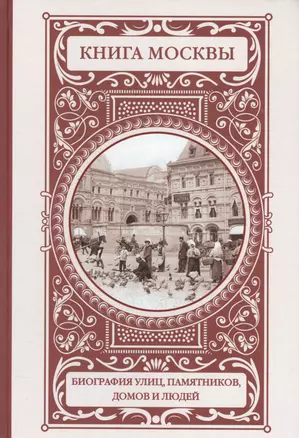 КНИГА МОСКВЫ

БИОГРАФИЯ УЛИЦ, ПАМЯТНИКОВ, ДОМОВ И ЛЮДЕЙ